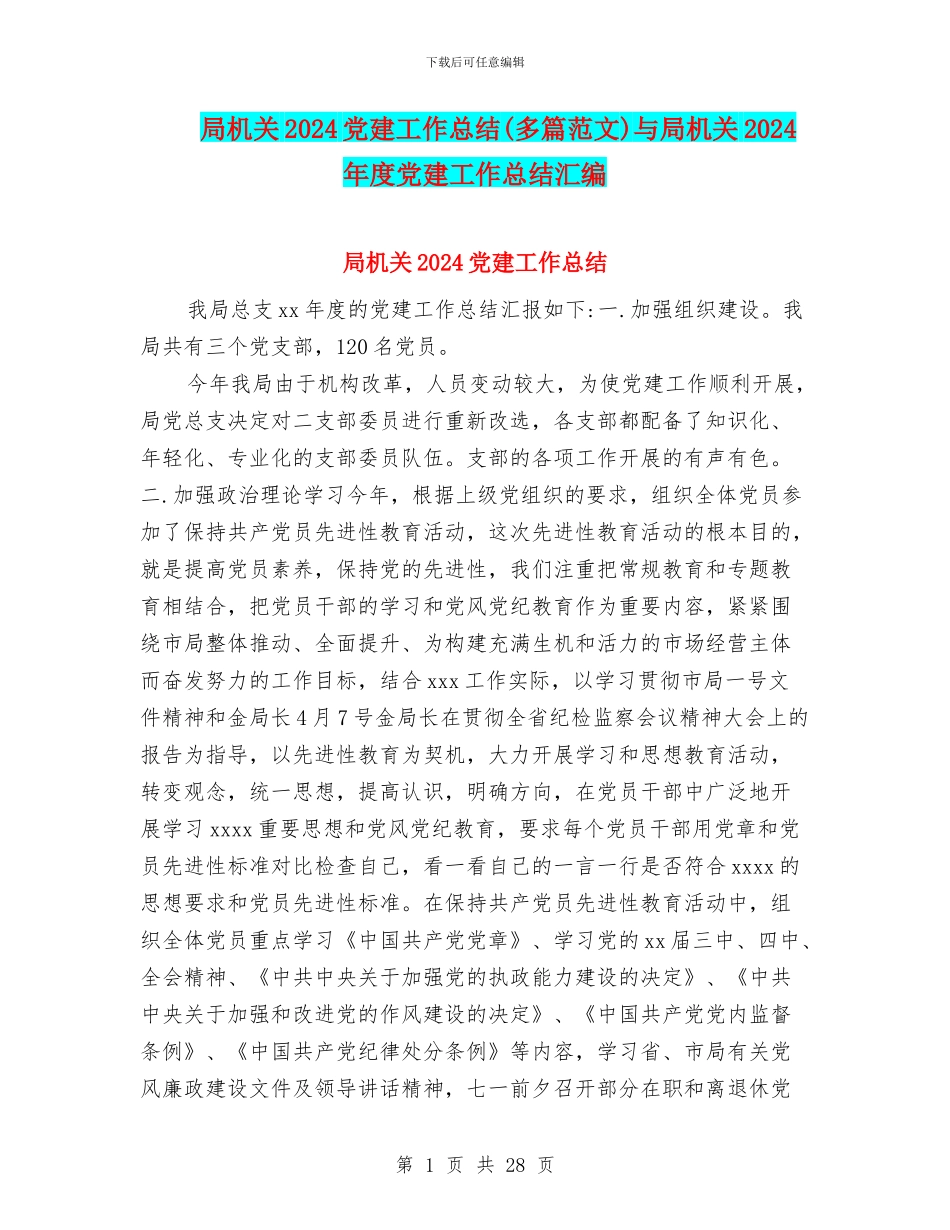 下载后可任意编辑

局机关2024党建工作总结(多篇范文)与局机关2024年度党建工作总结汇编

局机关2024党建工作总结

我局总支xx年度的党建工作总结汇报如下:一.加强组织建设。我局共有三个党支部，120名党员。

今年我局由于机构改革，人员变动较大，为使党建工作顺利开展，局党总支决定对二支部委员进行重新改选，各支部都配备了知识化、年轻化、专业化的支部委员队伍。支部的各项工作开展的有声有色。二.加强政治理论学习今年，根据上级党组织的要求，组织全体党员参加了保持共产党员先进性教育活动，这次先进性教育活动的根本目的，就是提高党员素养，保持党的先进性，我们注重把常规教育和专题教育相结合，把党员干部的学习和党风党纪教育作为重要内容，紧紧围绕市局整体推动、全面提升、为构建充满生机和活力的市场经营主体而奋发努力的工作目标，结合xxx工作实际，以学习贯彻市局一号文件精神和金局长4月7号金局长在贯彻全省纪检监察会议精神大会上的报告为指导，以先进性教育为契机，大力开展学习和思想教育活动，转变观念，统一思想，提高认识，明确方向，在党员干部中广泛地开展学习xxxx重要思想和党风党纪教育，要求每个党员干部用党章和党员先进性标准对比检查自己，看一看自己的一言一行是否符合xxxx的思想要求和党员先进性标准。在保持共产党员先进性教育活动中，组织全体党员重点学习《中国共产党党章》、学习党的xx届三中、四中、全会精神、《中共中央关于加强党的执政能力建设的决定》、《中共中央关于加强和改进党的作风建设的决定》、《中国共产党党内监督条例》、《中国共产党纪律处分条例》等内容，学习省、市局有关党风廉政建设文件及领导讲话精神，七一前夕召开部分在职和离退休党

第 1 页 共 28 页